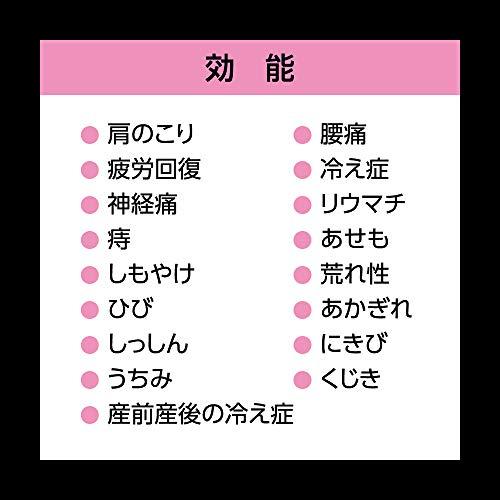 効　能

● 肩のこり
● 疲労回復
● 神経痛
● 痔
● しもやけ
● ひび
● しっしん
● うちみ
● 産前産後の冷え症

● 腰痛
● 冷え症
● リウマチ
● あせも
● 荒れ性
● あかぎれ
● にきび
● くじき